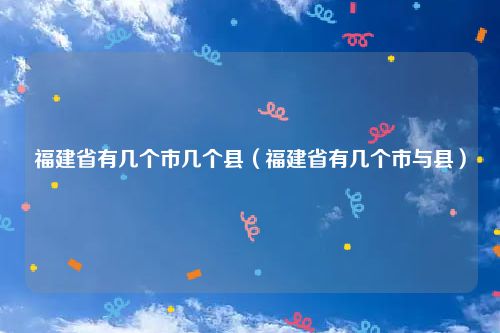 福建省有几个市几个县（福建省有几个市与县）